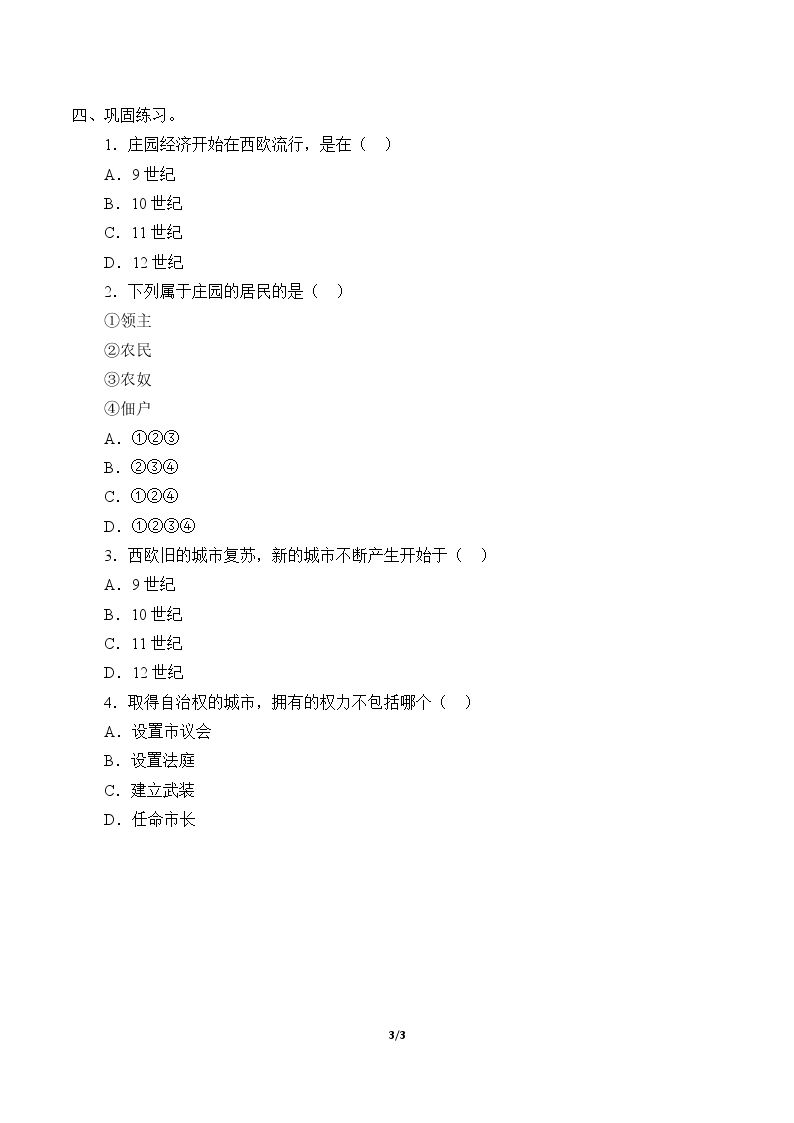 四、巩固练习。

1．庄园经济开始在西欧流行，是在（　）

A．9 世纪

B．10 世纪

C．11 世纪

D．12 世纪

2．下列属于庄园的居民的是（　）

①领主

②农民

③农奴

④佃户

A．①②③

B．②③④

C．①②④

D．①②③④

3．西欧旧的城市复苏，新的城市不断产生开始于（　）

A．9 世纪

B．10 世纪

C．11 世纪

D．12 世纪

4．取得自治权的城市，拥有的权力不包括哪个（　）

A．设置市议会

B．设置法庭

C．建立武装

D．任命市长

3/3